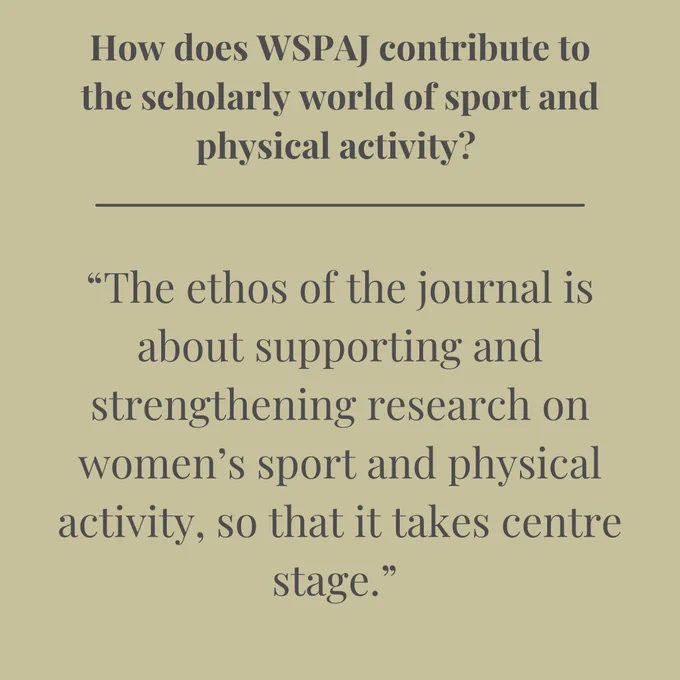 How does WSPAJ contribute to the scholarly world of sport and physical activity?

“The ethos of the journal is about supporting and strengthening research on women’s sport and physical activity, so that it takes centre stage.”